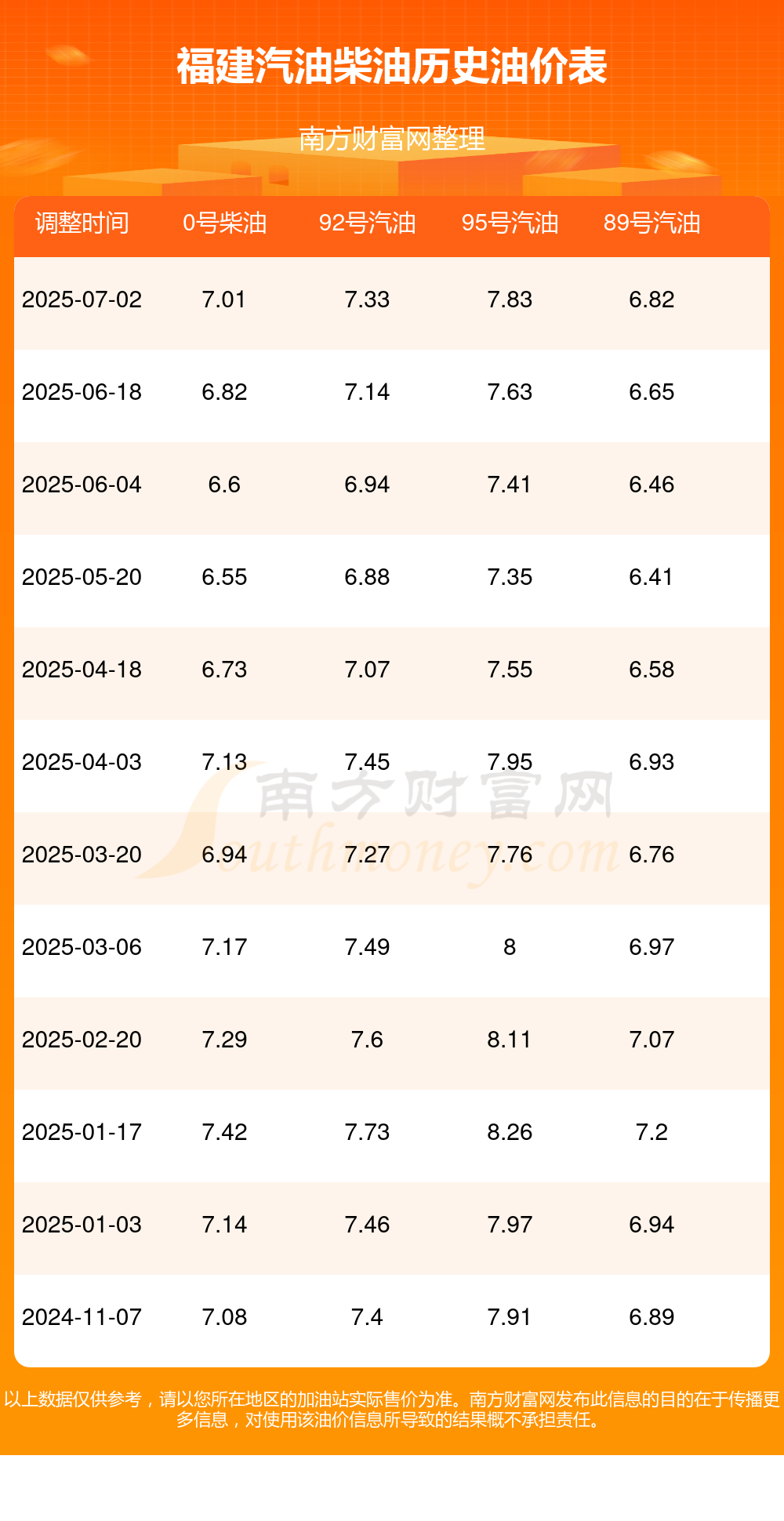 福建汽油柴油历史油价表

南方财富网整理

| 调整时间 | 0号柴油 | 92号汽油 | 95号汽油 | 89号汽油 |
|---|---|---|---|---|
| 2025-07-02 | 7.01 | 7.33 | 7.83 | 6.82 |
| 2025-06-18 | 6.82 | 7.14 | 7.63 | 6.65 |
| 2025-06-04 | 6.6 | 6.94 | 7.41 | 6.46 |
| 2025-05-20 | 6.55 | 6.88 | 7.35 | 6.41 |
| 2025-04-18 | 6.73 | 7.07 | 7.55 | 6.58 |
| 2025-04-03 | 7.13 | 7.45 | 7.95 | 6.93 |
| 2025-03-20 | 6.94 | 7.27 | 7.76 | 6.76 |
| 2025-03-06 | 7.17 | 7.49 | 8 | 6.97 |
| 2025-02-20 | 7.29 | 7.6 | 8.11 | 7.07 |
| 2025-01-17 | 7.42 | 7.73 | 8.26 | 7.2 |
| 2025-01-03 | 7.14 | 7.46 | 7.97 | 6.94 |
| 2024-11-07 | 7.08 | 7.4 | 7.91 | 6.89 |

南方财富网
southmoney.com

以上数据仅供参考，请以您所在地区的加油站实际售价为准。南方财富网发布此信息的目的在于传播更多信息，对使用该油价信息所导致的结果概不承担责任。